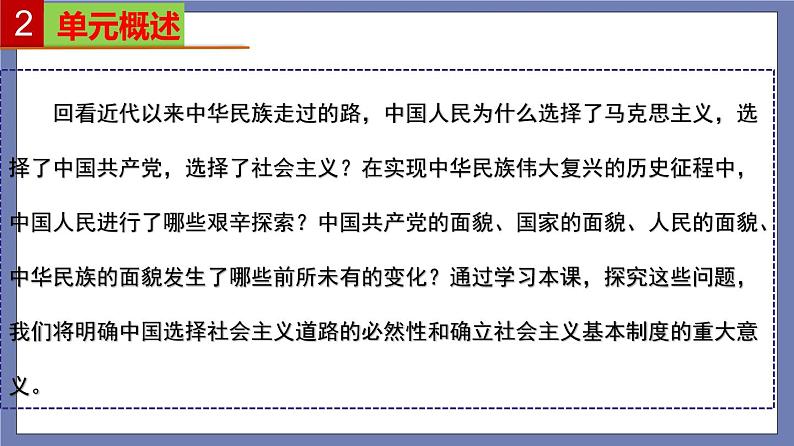 2 单元概述

回看近代以来中华民族走过的路，中国人民为什么选择了马克思主义，选择了中国共产党，选择了社会主义？在实现中华民族伟大复兴的历史征程中，中国人民进行了哪些艰辛探索？中国共产党的面貌、国家的面貌、人民的面貌、中华民族的面貌发生了哪些前所未有的变化？通过学习本课，探究这些问题，我们将明确中国选择社会主义道路的必然性和确立社会主义基本制度的重大意义。